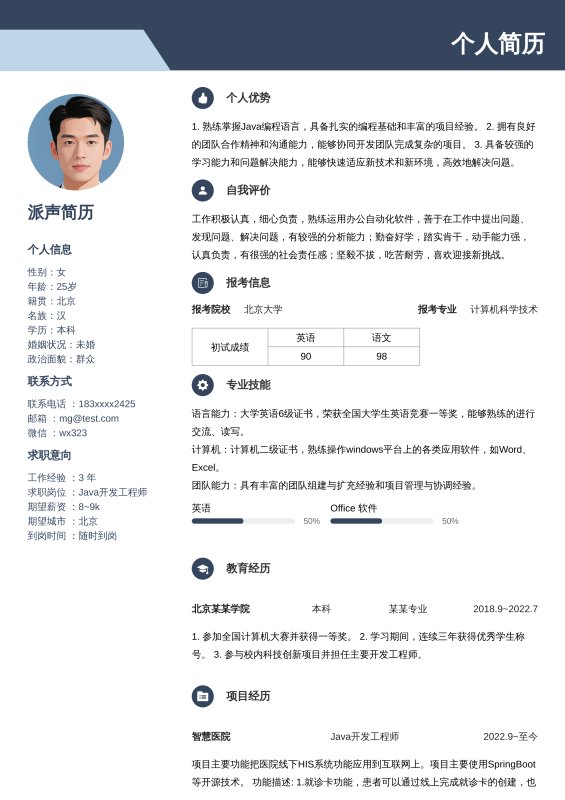 个人简历

派声简历

个人信息

性别：女
年龄：25岁
籍贯：北京
名族：汉
学历：本科
婚姻状况：未婚
政治面貌：群众

联系方式

联系电话 ：183xxxx2425
邮箱 ：mg@test.com
微信 ：wx323

求职意向

工作经验 ：3 年
求职岗位 ：Java开发工程师
期望薪资 ：8~9k
期望城市 ：北京
到岗时间 ：随时到岗

个人优势

1. 熟练掌握Java编程语言，具备扎实的编程基础和丰富的项目经验。 2. 拥有良好的团队合作精神和沟通能力，能够协同开发团队完成复杂的项目。 3. 具备较强的学习能力和问题解决能力，能够快速适应新技术和新环境，高效地解决问题。

自我评价

工作积极认真，细心负责，熟练运用办公自动化软件，善于在工作中提出问题、发现问题、解决问题，有较强的分析能力；勤奋好学，踏实肯干，动手能力强，认真负责，有很强的社会责任感；坚毅不拔，吃苦耐劳，喜欢迎接新挑战。

报考信息

报考院校 北京大学 报考专业 计算机科学技术

| 初试成绩 | 英语 | 语文 |
|---|---|---|
| | 90 | 98 |

专业技能

语言能力：大学英语6级证书，荣获全国大学生英语竞赛一等奖，能够熟练的进行交流、读写。
计算机：计算机二级证书，熟练操作windows平台上的各类应用软件，如Word、Excel。
团队能力：具有丰富的团队组建与扩充经验和项目管理与协调经验。

英语 50% Office 软件 50%

教育经历

北京某某学院 本科 某某专业 2018.9~2022.7

1. 参加全国计算机大赛并获得一等奖。 2. 学习期间，连续三年获得优秀学生称号。 3. 参与校内科技创新项目并担任主要开发工程师。

项目经历

智慧医院 Java开发工程师 2022.9~至今

项目主要功能把医院线下HIS系统功能应用到互联网上。项目主要使用SpringBoot等开源技术。 功能描述: 1.就诊卡功能，患者可以通过线上完成就诊卡的创建，也